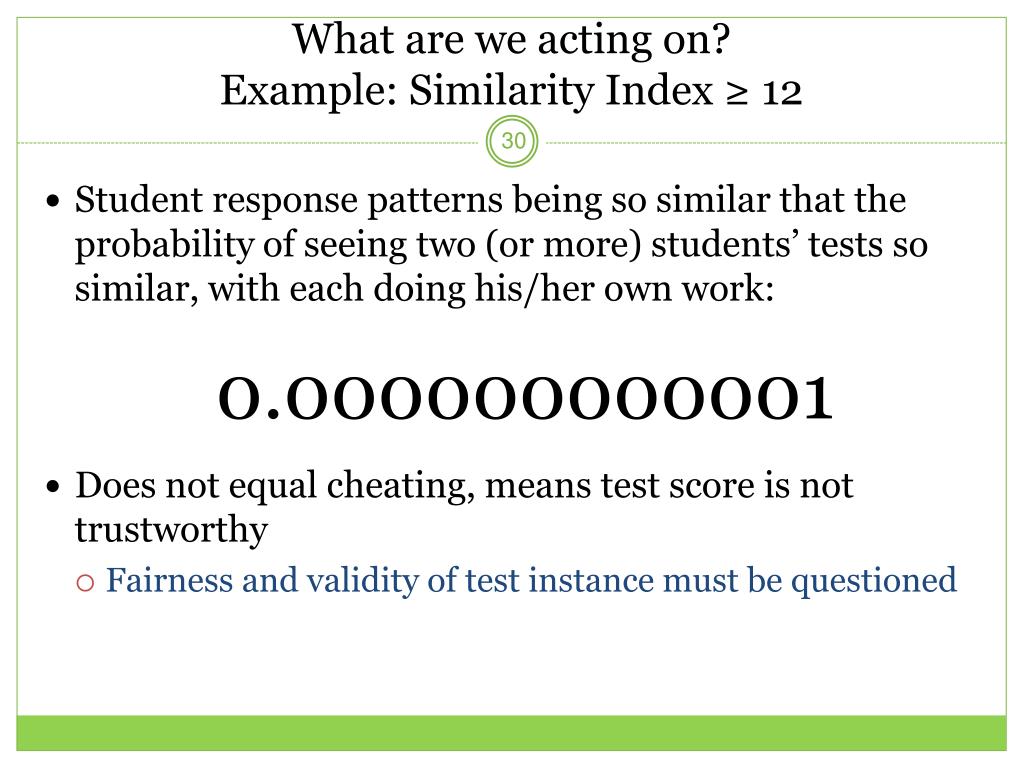 What are we acting on?
Example: Similarity Index ≥ 12

30

• Student response patterns being so similar that the probability of seeing two (or more) students' tests so similar, with each doing his/her own work:

0.000000000001

• Does not equal cheating, means test score is not trustworthy
○ Fairness and validity of test instance must be questioned